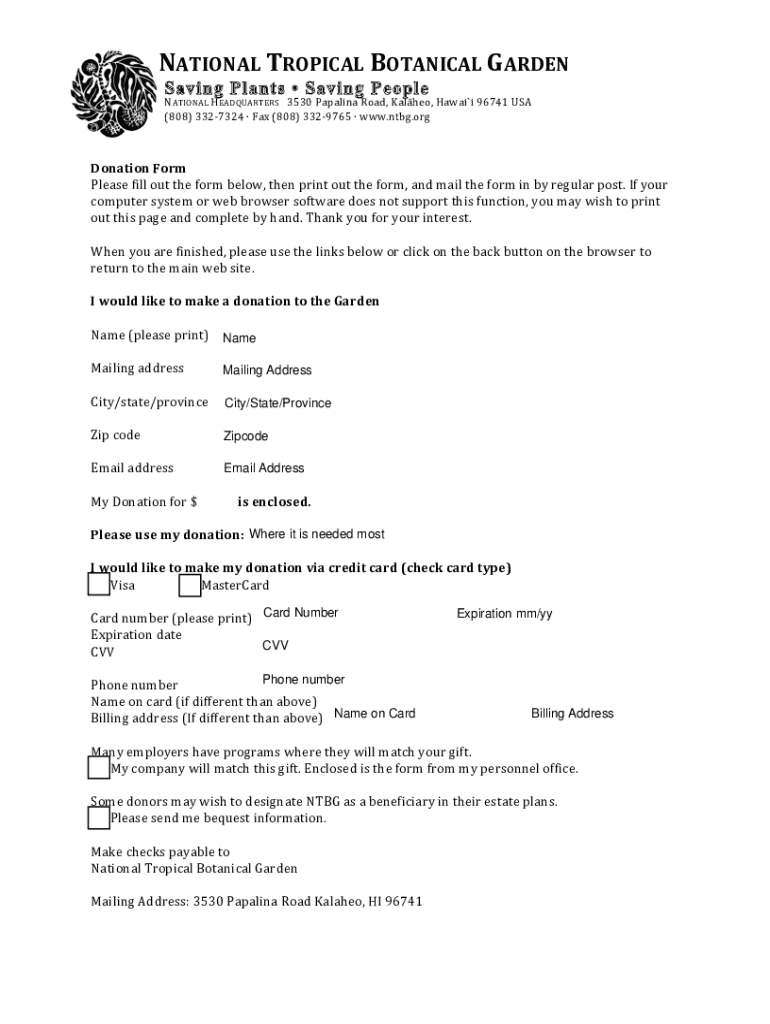 NATIONAL TROPICAL BOTANICAL GARDEN
Saving Plants • Saving People
NATIONAL HEADQUARTERS 3530 Papalina Road, Kalaheo, Hawai`i 96741 USA
(808) 332-7324 · Fax (808) 332-9765 · www.ntbg.org

Donation Form
Please fill out the form below, then print out the form, and mail the form in by regular post. If your computer system or web browser software does not support this function, you may wish to print out this page and complete by hand. Thank you for your interest.

When you are finished, please use the links below or click on the back button on the browser to return to the main web site.

I would like to make a donation to the Garden

Name (please print) Name

Mailing address Mailing Address

City/state/province City/State/Province

Zip code Zipcode

Email address Email Address

My Donation for $ is enclosed.

Please use my donation: Where it is needed most

I would like to make my donation via credit card (check card type)
Visa MasterCard

Card number (please print) Card Number Expiration mm/yy
Expiration date
CVV CVV

Phone number Phone number
Name on card (if different than above)
Billing address (If different than above) Name on Card Billing Address

Many employers have programs where they will match your gift.
My company will match this gift. Enclosed is the form from my personnel office.

Some donors may wish to designate NTBG as a beneficiary in their estate plans.
Please send me bequest information.

Make checks payable to
National Tropical Botanical Garden

Mailing Address: 3530 Papalina Road Kalaheo, HI 96741